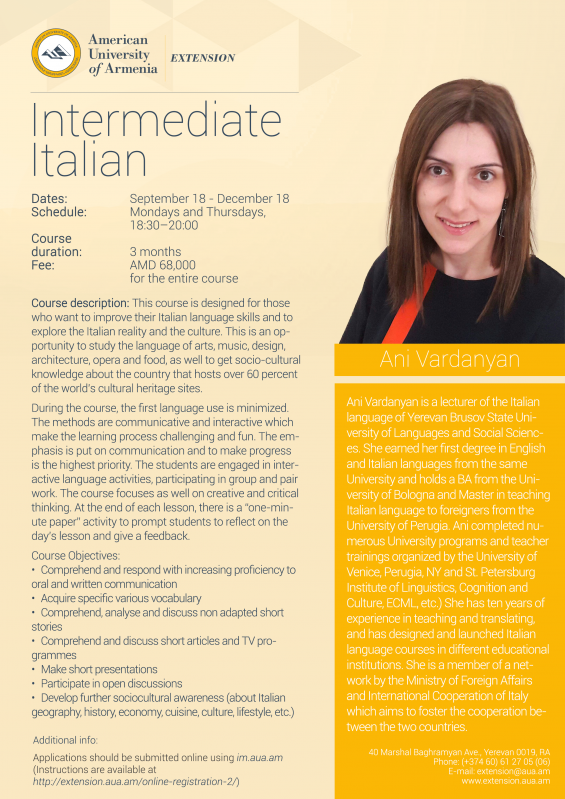 American University of Armenia EXTENSION

Intermediate Italian

Dates: September 18 - December 18
Schedule: Mondays and Thursdays, 18:30–20:00
Course duration: 3 months
Fee: AMD 68,000 for the entire course

Course description: This course is designed for those who want to improve their Italian language skills and to explore the Italian reality and the culture. This is an opportunity to study the language of arts, music, design, architecture, opera and food, as well to get socio-cultural knowledge about the country that hosts over 60 percent of the world's cultural heritage sites.

During the course, the first language use is minimized. The methods are communicative and interactive which make the learning process challenging and fun. The emphasis is put on communication and to make progress is the highest priority. The students are engaged in interactive language activities, participating in group and pair work. The course focuses as well on creative and critical thinking. At the end of each lesson, there is a "one-minute paper" activity to prompt students to reflect on the day's lesson and give a feedback.

Course Objectives:
• Comprehend and respond with increasing proficiency to oral and written communication
• Acquire specific various vocabulary
• Comprehend, analyse and discuss non adapted short stories
• Comprehend and discuss short articles and TV programmes
• Make short presentations
• Participate in open discussions
• Develop further sociocultural awareness (about Italian geography, history, economy, cuisine, culture, lifestyle, etc.)

Additional info:
Applications should be submitted online using im.aua.am
(Instructions are available at http://extension.aua.am/online-registration-2/)

Ani Vardanyan

Ani Vardanyan is a lecturer of the Italian language of Yerevan Brusov State University of Languages and Social Sciences. She earned her first degree in English and Italian languages from the same University and holds a BA from the University of Bologna and Master in teaching Italian language to foreigners from the University of Perugia. Ani completed numerous University programs and teacher trainings organized by the University of Venice, Perugia, NY and St. Petersburg Institute of Linguistics, Cognition and Culture, ECML, etc.) She has ten years of experience in teaching and translating, and has designed and launched Italian language courses in different educational institutions. She is a member of a network by the Ministry of Foreign Affairs and International Cooperation of Italy which aims to foster the cooperation between the two countries.

40 Marshal Baghramyan Ave., Yerevan 0019, RA
Phone: (+374 60) 61 27 05 (06)
E-mail: extension@aua.am
www.extension.aua.am